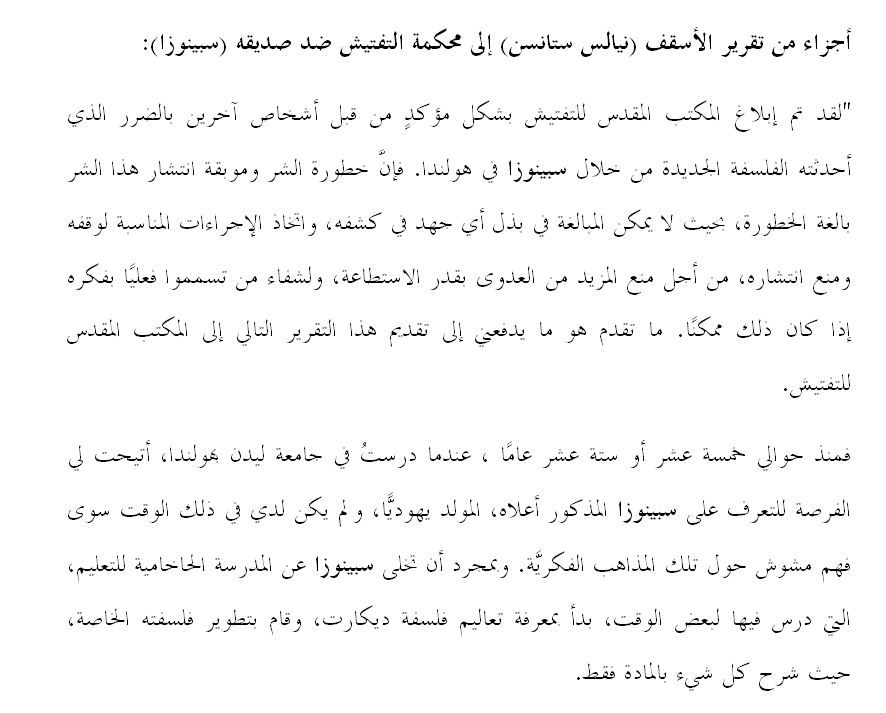 أجزاء من تقرير الأسقف (نيالس ستانسن) إلى محكمة التفتيش ضد صديقه (سبينوزا):

"لقد تم إبلاغ المكتب المقدس للتفتيش بشكل مؤكدٍ من قبل أشخاص آخرين بالضرر الذي أحدثته الفلسفة الجديدة من خلال سبينوزا في هولندا. فإنَّ خطورة الشر وموبقة انتشار هذا الشر بالغة الخطورة، بحيث لا يمكن المبالغة في بذل أي جهد في كشفه، واتخاذ الإجراءات المناسبة لوقفه ومنع انتشاره، من أجل منع المزيد من العدوى بقدر الاستطاعة، ولشفاء من تسمموا فعليًا بفكره إذا كان ذلك ممكنًا. ما تقدم هو ما يدفعني إلى تقديم هذا التقرير التالي إلى المكتب المقدس للتفتيش.

فمنذ حوالي خمسة عشر أو ستة عشر عامًا ، عندما درستُ في جامعة ليدن بهولندا، أتيحت لي الفرصة للتعرف على سبينوزا المذكور أعلاه، المولد يهوديًّا، ولم يكن لدي في ذلك الوقت سوى فهم مشوش حول تلك المذاهب الفكريَّة. وبمجرد أن تخلى سبينوزا عن المدرسة الحاخامية للتعليم، التي درس فيها لبعض الوقت، بدأ بمعرفة تعاليم فلسفة ديكارت، وقام بتطوير فلسفته الخاصة، حيث شرح كل شيء بالمادة فقط.